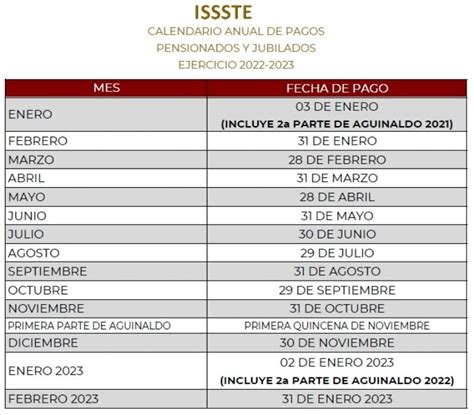 ISSSTE
CALENDARIO ANUAL DE PAGOS
PENSIONADOS Y JUBILADOS
EJERCICIO 2022-2023

| MES | FECHA DE PAGO |
|---|---|
| ENERO | 03 DE ENERO (INCLUYE 2a PARTE DE AGUINALDO 2021) |
| FEBRERO | 31 DE ENERO |
| MARZO | 28 DE FEBRERO |
| ABRIL | 31 DE MARZO |
| MAYO | 28 DE ABRIL |
| JUNIO | 31 DE MAYO |
| JULIO | 30 DE JUNIO |
| AGOSTO | 29 DE JULIO |
| SEPTIEMBRE | 31 DE AGOSTO |
| OCTUBRE | 29 DE SEPTIEMBRE |
| NOVIEMBRE | 31 DE OCTUBRE |
| PRIMERA PARTE DE AGUINALDO | PRIMERA QUINCENA DE NOVIEMBRE |
| DICIEMBRE | 30 DE NOVIEMBRE |
| ENERO 2023 | 02 DE ENERO 2023 (INCLUYE 2a PARTE DE AGUINALDO 2022) |
| FEBRERO 2023 | 31 DE ENERO 2023 |